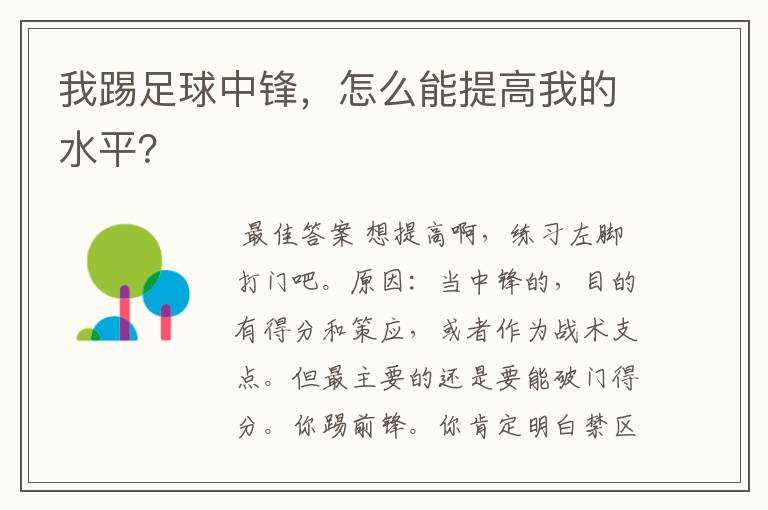 我踢足球中锋，怎么能提高我的水平?

最佳答案 想提高啊，练习左脚打门吧。原因：当中锋的，目的有得分和策应，或者作为战术支点。但最主要的还是要能破门得分。你踢前锋。你肯定明白禁区